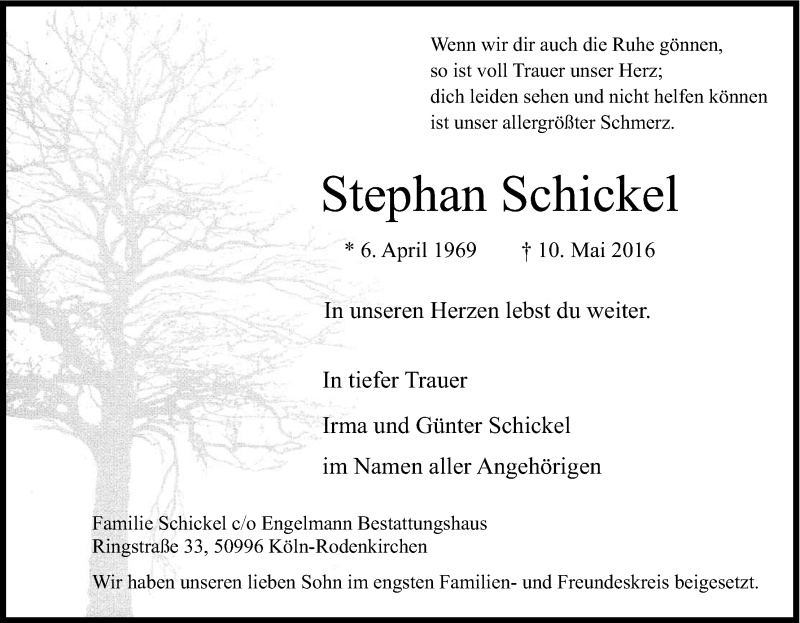 Wenn wir dir auch die Ruhe gönnen,
so ist voll Trauer unser Herz;
dich leiden sehen und nicht helfen können
ist unser allergrößter Schmerz.

Stephan Schickel

* 6. April 1969 † 10. Mai 2016

In unseren Herzen lebst du weiter.

In tiefer Trauer

Irma und Günter Schickel

im Namen aller Angehörigen

Familie Schickel c/o Engelmann Bestattungshaus
Ringstraße 33, 50996 Köln-Rodenkirchen

Wir haben unseren lieben Sohn im engsten Familien- und Freundeskreis beigesetzt.